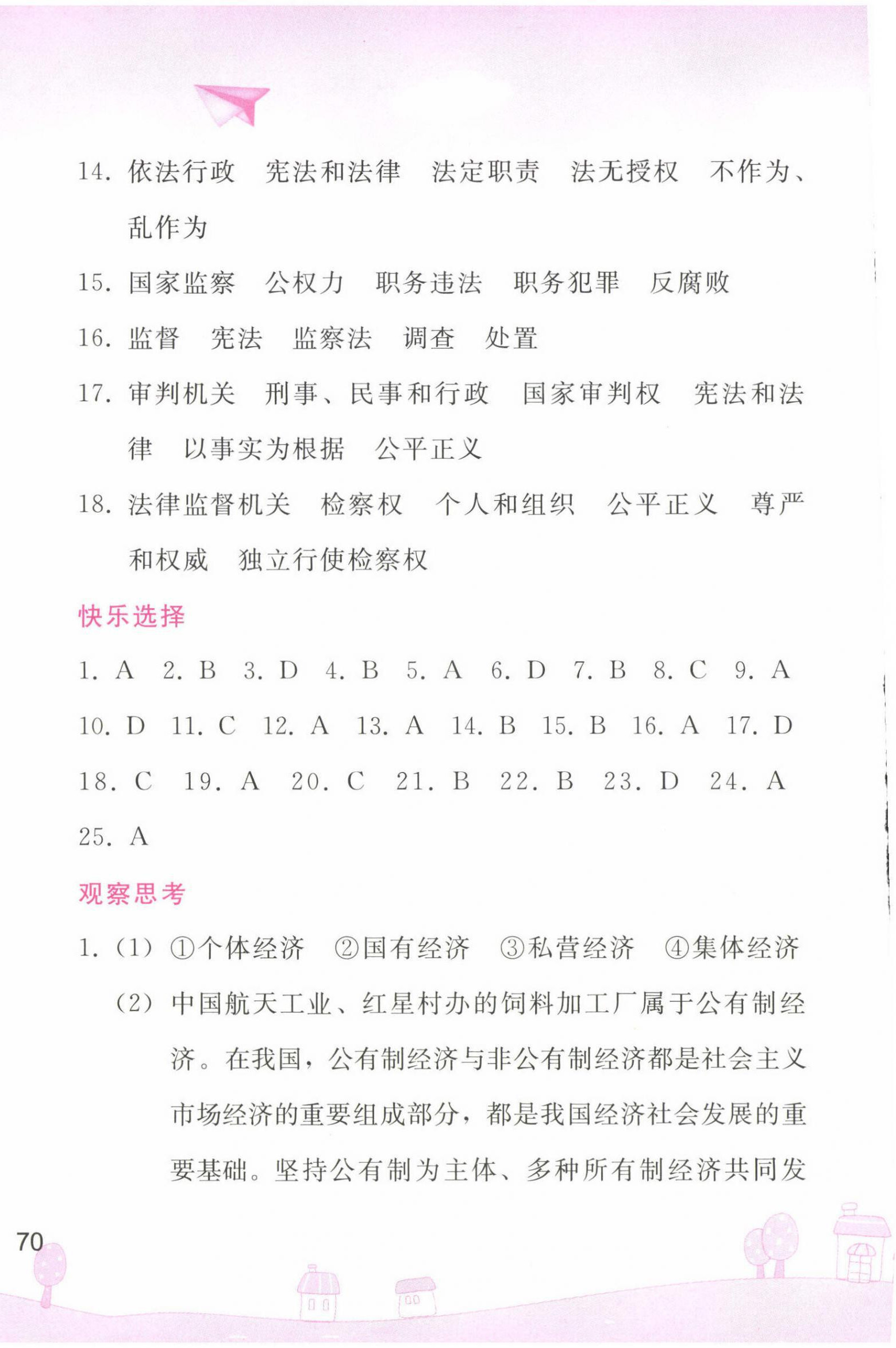 14. 依法行政　宪法和法律　法定职责　法无授权　不作为、乱作为

15. 国家监察　公权力　职务违法　职务犯罪　反腐败

16. 监督　宪法　监察法　调查　处置

17. 审判机关　刑事、民事和行政　国家审判权　宪法和法律　以事实为根据　公平正义

18. 法律监督机关　检察权　个人和组织　公平正义　尊严和权威　独立行使检察权

快乐选择

1. A　2. B　3. D　4. B　5. A　6. D　7. B　8. C　9. A　10. D　11. C　12. A　13. A　14. B　15. B　16. A　17. D　18. C　19. A　20. C　21. B　22. B　23. D　24. A　25. A

观察思考

1. (1) ①个体经济　②国有经济　③私营经济　④集体经济

(2) 中国航天工业、红星村办的饲料加工厂属于公有制经济。在我国，公有制经济与非公有制经济都是社会主义市场经济的重要组成部分，都是我国经济社会发展的重要基础。坚持公有制为主体、多种所有制经济共同发

70